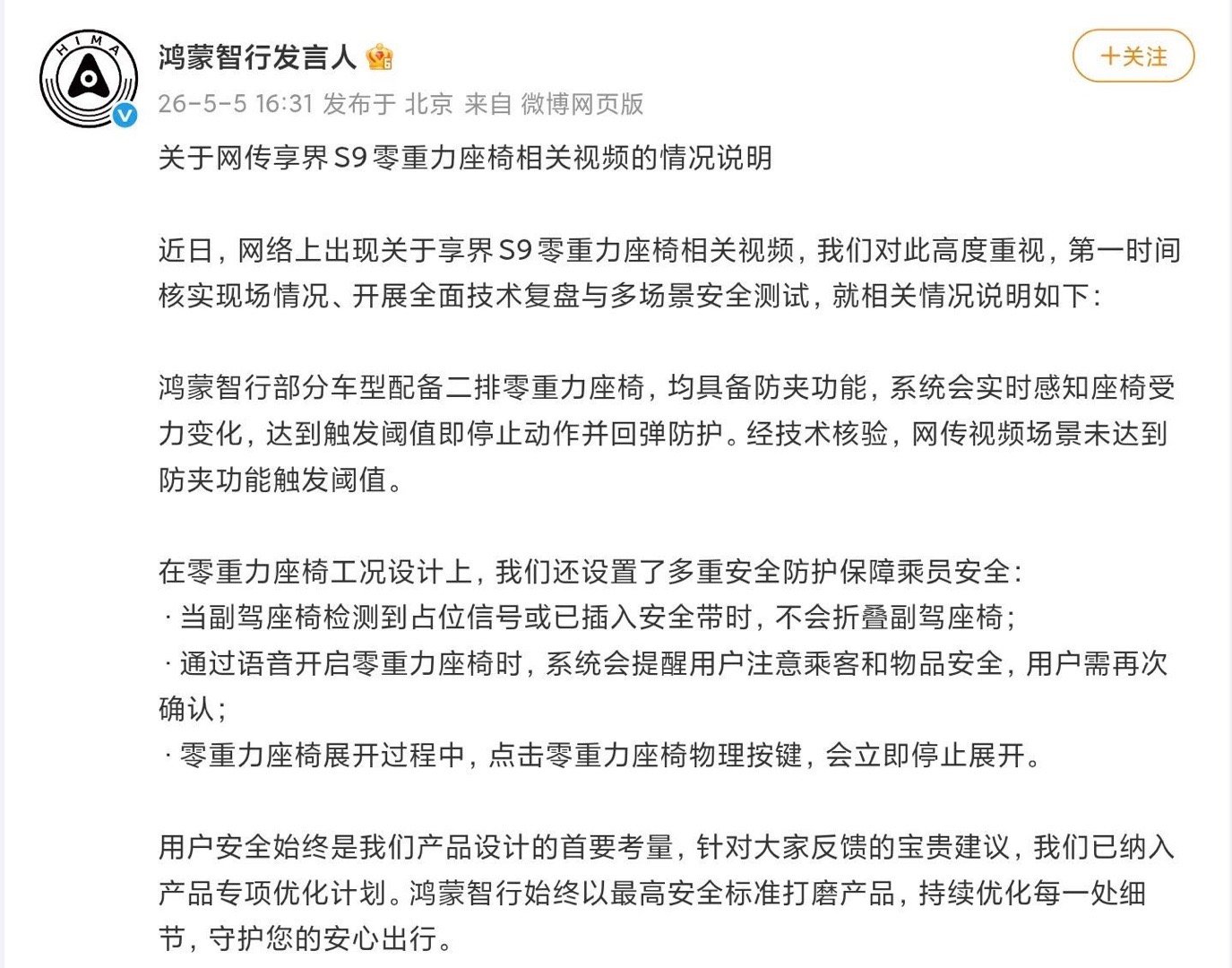 HIMA

鸿蒙智行发言人

+关注

26-5-5 16:31 发布于 北京 来自 微博网页版

关于网传享界S9零重力座椅相关视频的情况说明

近日，网络上出现关于享界S9零重力座椅相关视频，我们对此高度重视，第一时间核实现场情况、开展全面技术复盘与多场景安全测试，就相关情况说明如下：

鸿蒙智行部分车型配备二排零重力座椅，均具备防夹功能，系统会实时感知座椅受力变化，达到触发阈值即停止动作并回弹防护。经技术核验，网传视频场景未达到防夹功能触发阈值。

在零重力座椅工况设计上，我们还设置了多重安全防护保障乘员安全：
· 当副驾座椅检测到占位信号或已插入安全带时，不会折叠副驾座椅；
· 通过语音开启零重力座椅时，系统会提醒用户注意乘客和物品安全，用户需再次确认；
· 零重力座椅展开过程中，点击零重力座椅物理按键，会立即停止展开。

用户安全始终是我们产品设计的首要考量，针对大家反馈的宝贵建议，我们已纳入产品专项优化计划。鸿蒙智行始终以最高安全标准打磨产品，持续优化每一处细节，守护您的安心出行。